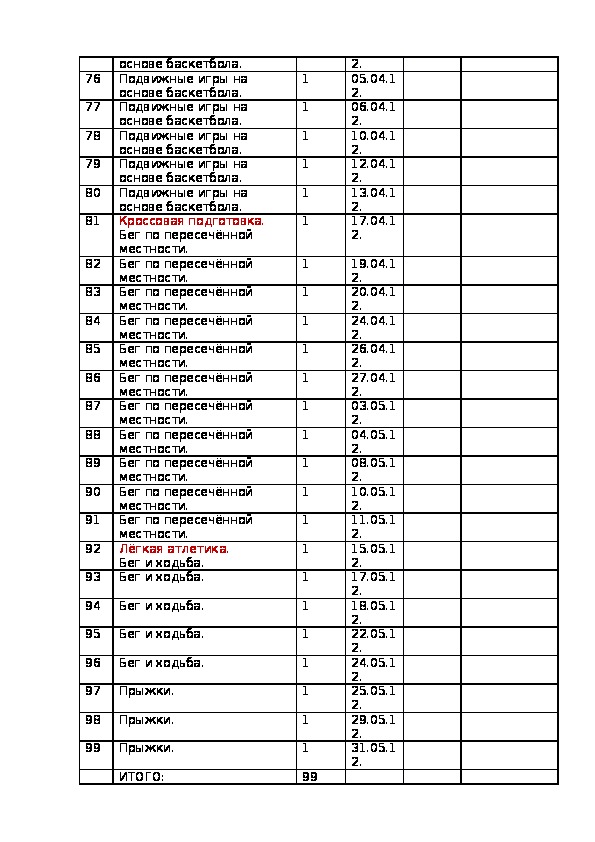 |  |  |  |  |  |  |
|---|---|---|---|---|---|
|  | основе баскетбола. |  | 2. |  |  |
| 76 | Подвижные игры на основе баскетбола. | 1 | 05.04.12. |  |  |
| 77 | Подвижные игры на основе баскетбола. | 1 | 06.04.12. |  |  |
| 78 | Подвижные игры на основе баскетбола. | 1 | 10.04.12. |  |  |
| 79 | Подвижные игры на основе баскетбола. | 1 | 12.04.12. |  |  |
| 80 | Подвижные игры на основе баскетбола. | 1 | 13.04.12. |  |  |
| 81 | Кроссовая подготовка. Бег по пересечённой местности. | 1 | 17.04.12. |  |  |
| 82 | Бег по пересечённой местности. | 1 | 19.04.12. |  |  |
| 83 | Бег по пересечённой местности. | 1 | 20.04.12. |  |  |
| 84 | Бег по пересечённой местности. | 1 | 24.04.12. |  |  |
| 85 | Бег по пересечённой местности. | 1 | 26.04.12. |  |  |
| 86 | Бег по пересечённой местности. | 1 | 27.04.12. |  |  |
| 87 | Бег по пересечённой местности. | 1 | 03.05.12. |  |  |
| 88 | Бег по пересечённой местности. | 1 | 04.05.12. |  |  |
| 89 | Бег по пересечённой местности. | 1 | 08.05.12. |  |  |
| 90 | Бег по пересечённой местности. | 1 | 10.05.12. |  |  |
| 91 | Бег по пересечённой местности. | 1 | 11.05.12. |  |  |
| 92 | Лёгкая атлетика. Бег и ходьба. | 1 | 15.05.12. |  |  |
| 93 | Бег и ходьба. | 1 | 17.05.12. |  |  |
| 94 | Бег и ходьба. | 1 | 18.05.12. |  |  |
| 95 | Бег и ходьба. | 1 | 22.05.12. |  |  |
| 96 | Бег и ходьба. | 1 | 24.05.12. |  |  |
| 97 | Прыжки. | 1 | 25.05.12. |  |  |
| 98 | Прыжки. | 1 | 29.05.12. |  |  |
| 99 | Прыжки. | 1 | 31.05.12. |  |  |
|  | ИТОГО: | 99 |  |  |  |